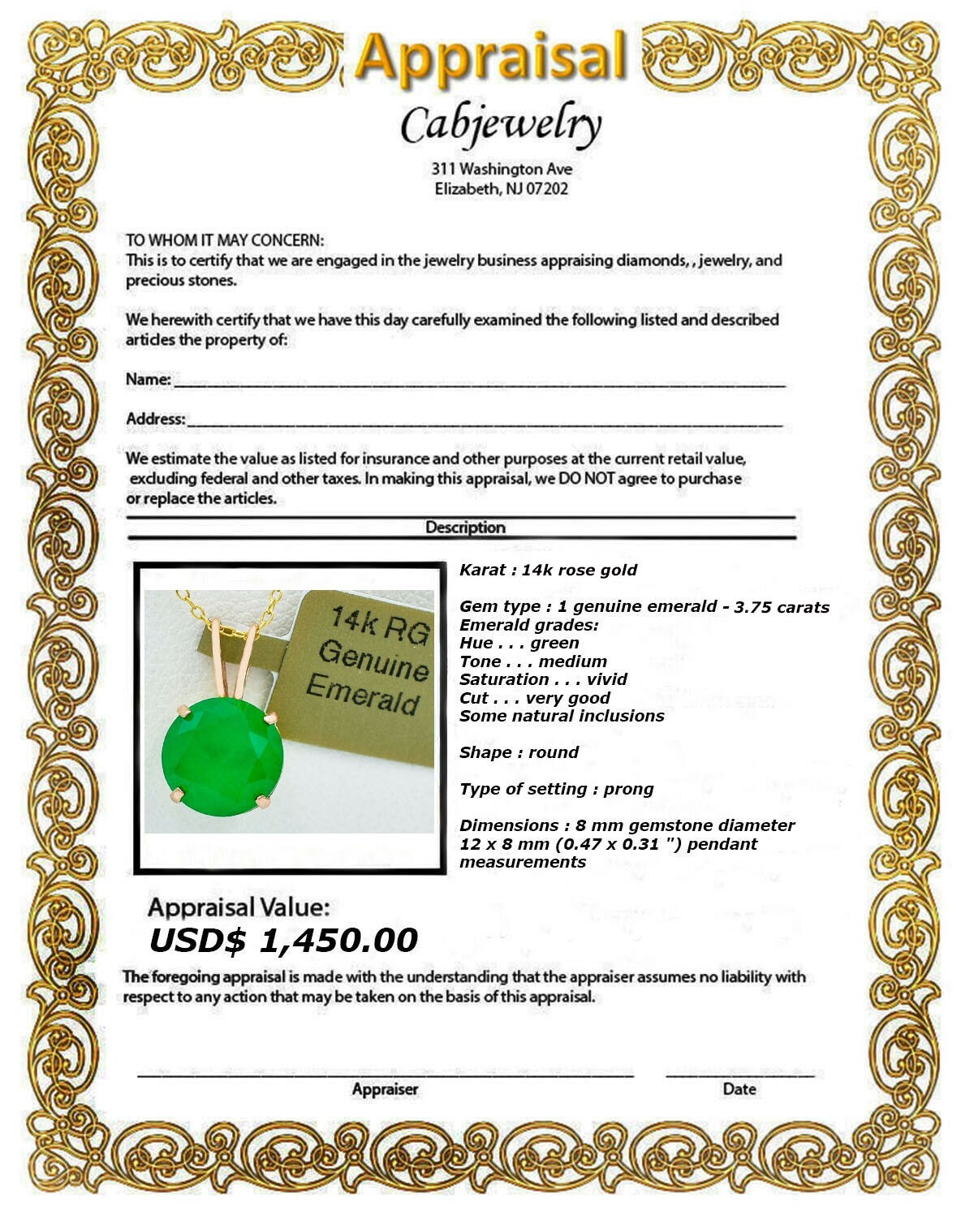 Appraisal

Cabjewelry

311 Washington Ave
Elizabeth, NJ 07202

TO WHOM IT MAY CONCERN:
This is to certify that we are engaged in the jewelry business appraising diamonds, , jewelry, and precious stones.

We herewith certify that we have this day carefully examined the following listed and described articles the property of:

Name: ____

Address: ____

We estimate the value as listed for insurance and other purposes at the current retail value, excluding federal and other taxes. In making this appraisal, we DO NOT agree to purchase or replace the articles.

Description

14k RG
Genuine
Emerald

Karat : 14k rose gold

Gem type : 1 genuine emerald - 3.75 carats
Emerald grades:
Hue . . . green
Tone . . . medium
Saturation . . . vivid
Cut . . . very good
Some natural inclusions

Shape : round

Type of setting : prong

Dimensions : 8 mm gemstone diameter
12 x 8 mm (0.47 x 0.31 ") pendant measurements

Appraisal Value:
USD$ 1,450.00

The foregoing appraisal is made with the understanding that the appraiser assumes no liability with respect to any action that may be taken on the basis of this appraisal.

____
Appraiser

____
Date